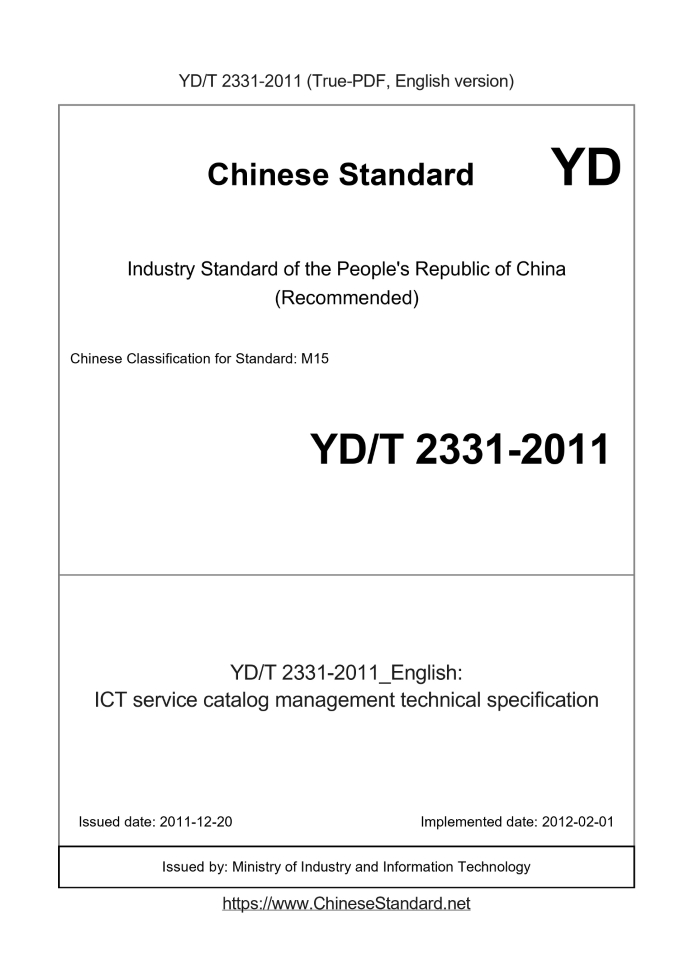 YD/T 2331-2011 (True-PDF, English version)

Chinese Standard

YD

Industry Standard of the People's Republic of China
(Recommended)

Chinese Classification for Standard: M15

YD/T 2331-2011

YD/T 2331-2011_English:
ICT service catalog management technical specification

Issued date: 2011-12-20

Implemented date: 2012-02-01

Issued by: Ministry of Industry and Information Technology

https://www.ChineseStandard.net